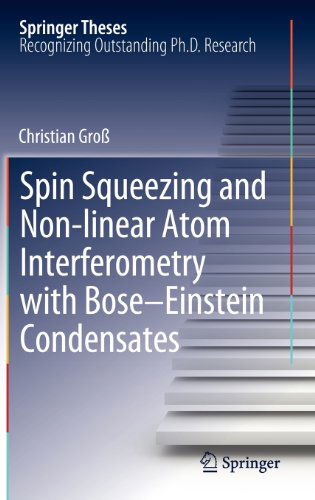 Springer Theses
Recognizing Outstanding Ph.D. Research

Christian Groß

Spin Squeezing and Non-linear Atom Interferometry with Bose–Einstein Condensates

Springer